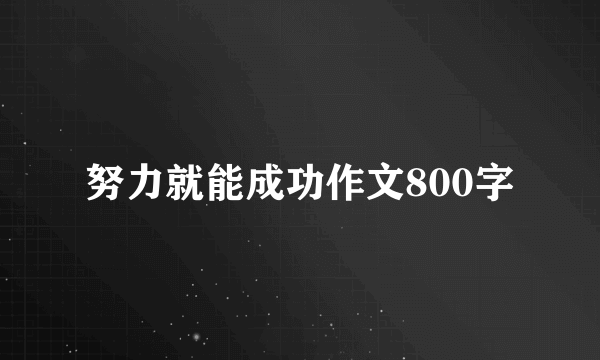 努力就能成功作文800字